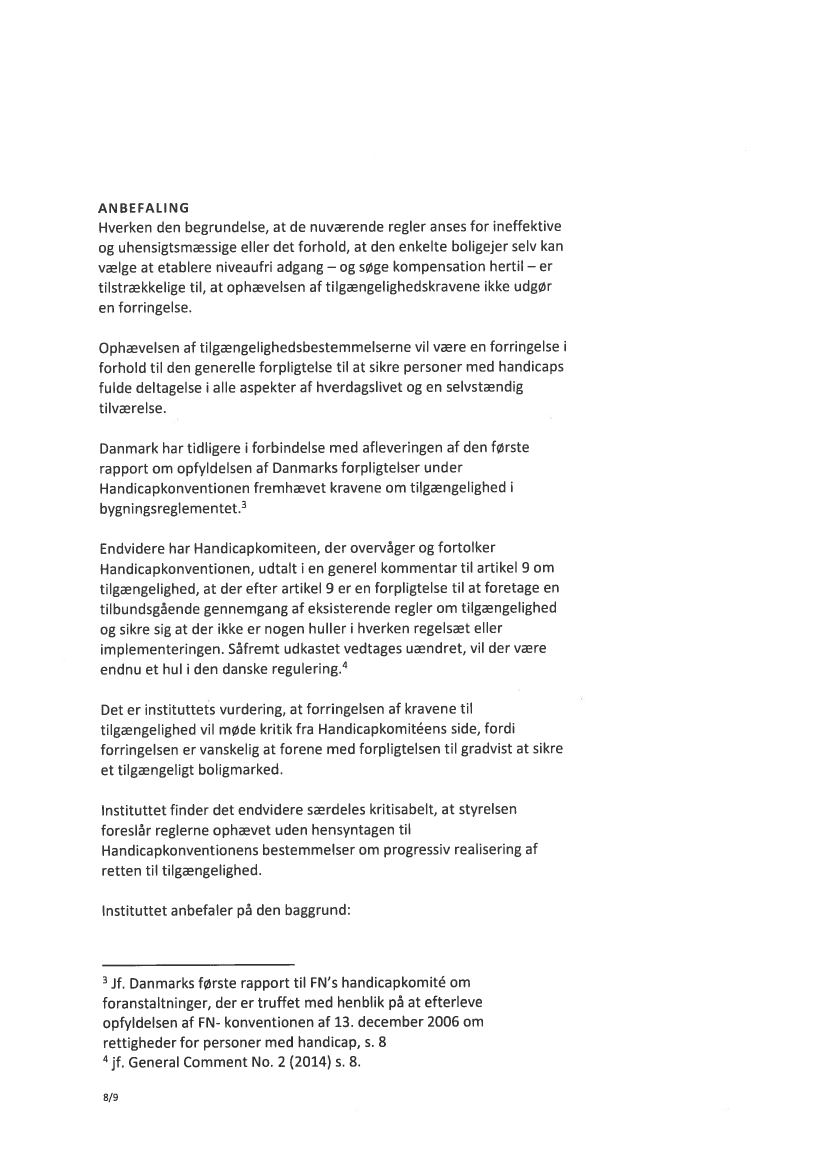 ANBEFALING
Hverken den begrundelse, at de nuværende regler anses for ineffektive og uhensigtsmæssige eller det forhold, at den enkelte boligejer selv kan vælge at etablere niveaufri adgang – og søge kompensation hertil – er tilstrækkelige til, at ophævelsen af tilgængelighedskravene ikke udgør en forringelse.

Ophævelsen af tilgængelighedsbestemmelserne vil være en forringelse i forhold til den generelle forpligtelse til at sikre personer med handicaps fulde deltagelse i alle aspekter af hverdagslivet og en selvstændig tilværelse.

Danmark har tidligere i forbindelse med afleveringen af den første rapport om opfyldelsen af Danmarks forpligtelser under Handicapkonventionen fremhævet kravene om tilgængelighed i bygningsreglementet.$^3$

Endvidere har Handicapkomiteen, der overvåger og fortolker Handicapkonventionen, udtalt i en generel kommentar til artikel 9 om tilgængelighed, at der efter artikel 9 er en forpligtelse til at foretage en tilbundsgående gennemgang af eksisterende regler om tilgængelighed og sikre sig at der ikke er nogen huller i hverken regelsæt eller implementeringen. Såfremt udkastet vedtages uændret, vil der være endnu et hul i den danske regulering.$^4$

Det er instituttets vurdering, at forringelsen af kravene til tilgængelighed vil møde kritik fra Handicapkomitéens side, fordi forringelsen er vanskelig at forene med forpligtelsen til gradvist at sikre et tilgængeligt boligmarked.

Instituttet finder det endvidere særdeles kritisabelt, at styrelsen foreslår reglerne ophævet uden hensyntagen til Handicapkonventionens bestemmelser om progressiv realisering af retten til tilgængelighed.

Instituttet anbefaler på den baggrund:

$^3$ Jf. Danmarks første rapport til FN's handicapkomité om foranstaltninger, der er truffet med henblik på at efterleve opfyldelsen af FN- konventionen af 13. december 2006 om rettigheder for personer med handicap, s. 8
$^4$ jf. General Comment No. 2 (2014) s. 8.

8/9